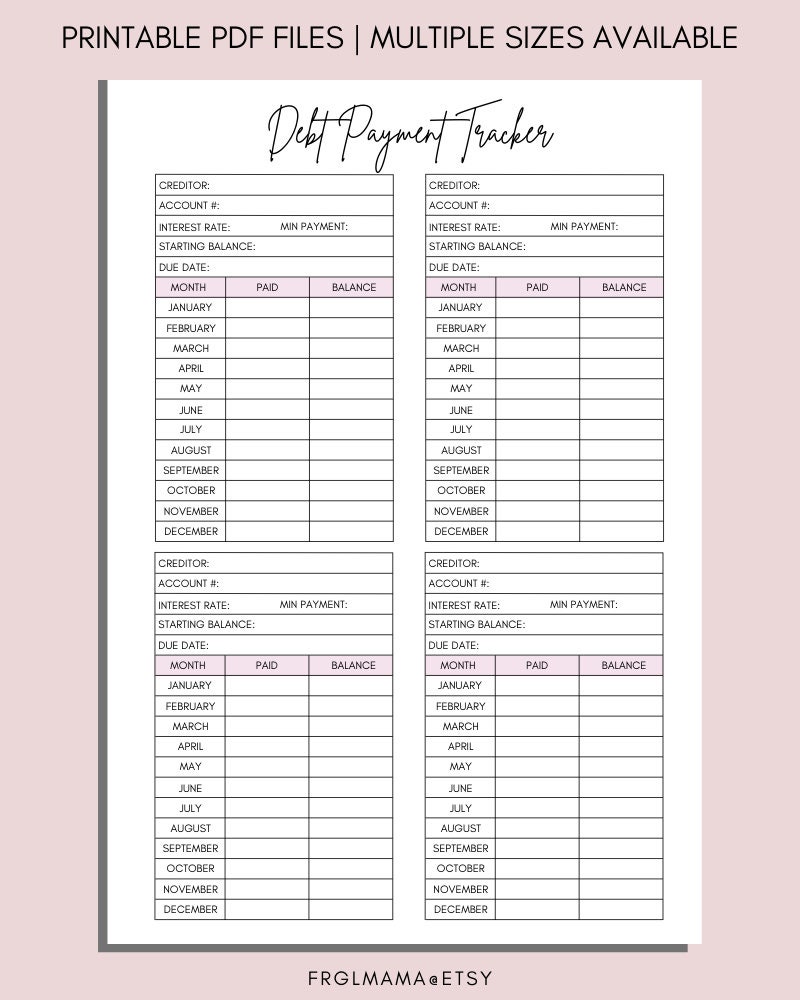 PRINTABLE PDF FILES | MULTIPLE SIZES AVAILABLE

Debt Payment Tracker

CREDITOR:
ACCOUNT #:
INTEREST RATE: MIN PAYMENT:
STARTING BALANCE:
DUE DATE:

| MONTH | PAID | BALANCE |
|---|---|---|
| JANUARY | | |
| FEBRUARY | | |
| MARCH | | |
| APRIL | | |
| MAY | | |
| JUNE | | |
| JULY | | |
| AUGUST | | |
| SEPTEMBER | | |
| OCTOBER | | |
| NOVEMBER | | |
| DECEMBER | | |

CREDITOR:
ACCOUNT #:
INTEREST RATE: MIN PAYMENT:
STARTING BALANCE:
DUE DATE:

| MONTH | PAID | BALANCE |
|---|---|---|
| JANUARY | | |
| FEBRUARY | | |
| MARCH | | |
| APRIL | | |
| MAY | | |
| JUNE | | |
| JULY | | |
| AUGUST | | |
| SEPTEMBER | | |
| OCTOBER | | |
| NOVEMBER | | |
| DECEMBER | | |

CREDITOR:
ACCOUNT #:
INTEREST RATE: MIN PAYMENT:
STARTING BALANCE:
DUE DATE:

| MONTH | PAID | BALANCE |
|---|---|---|
| JANUARY | | |
| FEBRUARY | | |
| MARCH | | |
| APRIL | | |
| MAY | | |
| JUNE | | |
| JULY | | |
| AUGUST | | |
| SEPTEMBER | | |
| OCTOBER | | |
| NOVEMBER | | |
| DECEMBER | | |

CREDITOR:
ACCOUNT #:
INTEREST RATE: MIN PAYMENT:
STARTING BALANCE:
DUE DATE:

| MONTH | PAID | BALANCE |
|---|---|---|
| JANUARY | | |
| FEBRUARY | | |
| MARCH | | |
| APRIL | | |
| MAY | | |
| JUNE | | |
| JULY | | |
| AUGUST | | |
| SEPTEMBER | | |
| OCTOBER | | |
| NOVEMBER | | |
| DECEMBER | | |

FRGLMAMA@ETSY